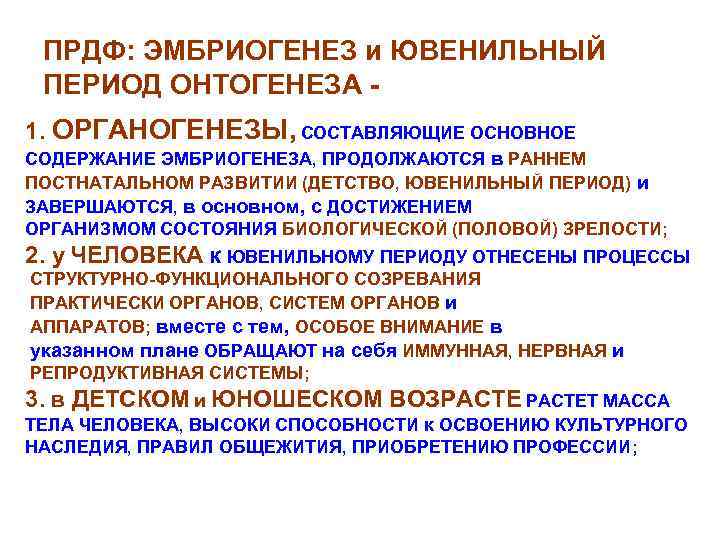 ПРДФ: ЭМБРИОГЕНЕЗ и ЮВЕНИЛЬНЫЙ ПЕРИОД ОНТОГЕНЕЗА -

1. ОРГАНОГЕНЕЗЫ, СОСТАВЛЯЮЩИЕ ОСНОВНОЕ СОДЕРЖАНИЕ ЭМБРИОГЕНЕЗА, ПРОДОЛЖАЮТСЯ в РАННЕМ ПОСТНАТАЛЬНОМ РАЗВИТИИ (ДЕТСТВО, ЮВЕНИЛЬНЫЙ ПЕРИОД) и ЗАВЕРШАЮТСЯ, в основном, с ДОСТИЖЕНИЕМ ОРГАНИЗМОМ СОСТОЯНИЯ БИОЛОГИЧЕСКОЙ (ПОЛОВОЙ) ЗРЕЛОСТИ;

2. у ЧЕЛОВЕКА к ЮВЕНИЛЬНОМУ ПЕРИОДУ ОТНЕСЕНЫ ПРОЦЕССЫ СТРУКТУРНО-ФУНКЦИОНАЛЬНОГО СОЗРЕВАНИЯ ПРАКТИЧЕСКИ ОРГАНОВ, СИСТЕМ ОРГАНОВ и АППАРАТОВ; вместе с тем, ОСОБОЕ ВНИМАНИЕ в указанном плане ОБРАЩАЮТ на себя ИММУННАЯ, НЕРВНАЯ и РЕПРОДУКТИВНАЯ СИСТЕМЫ;

3. в ДЕТСКОМ и ЮНОШЕСКОМ ВОЗРАСТЕ РАСТЕТ МАССА ТЕЛА ЧЕЛОВЕКА, ВЫСОКИ СПОСОБНОСТИ к ОСВОЕНИЮ КУЛЬТУРНОГО НАСЛЕДИЯ, ПРАВИЛ ОБЩЕЖИТИЯ, ПРИОБРЕТЕНИЮ ПРОФЕССИИ;